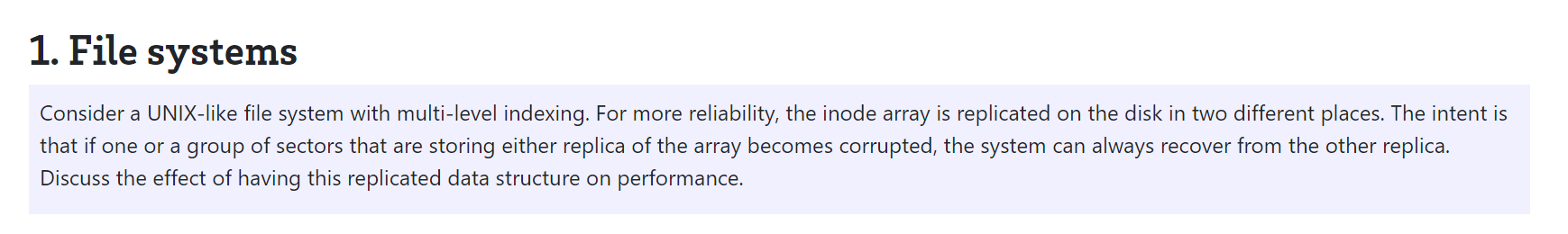 1. File systems

Consider a UNIX-like file system with multi-level indexing. For more reliability, the inode array is replicated on the disk in two different places. The intent is that if one or a group of sectors that are storing either replica of the array becomes corrupted, the system can always recover from the other replica. Discuss the effect of having this replicated data structure on performance.